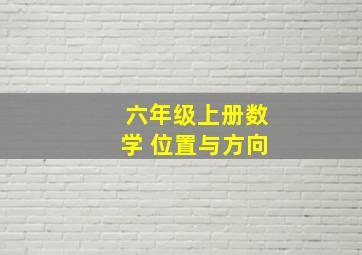 六年级上册数学 位置与方向